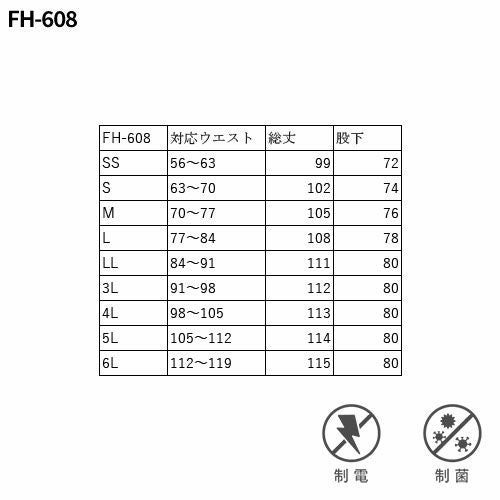 FH-608

| FH-608 | 対応ウエスト | 総丈 | 股下 |
|---|---|---|---|
| SS | 56～63 | 99 | 72 |
| S | 63～70 | 102 | 74 |
| M | 70～77 | 105 | 76 |
| L | 77～84 | 108 | 78 |
| LL | 84～91 | 111 | 80 |
| 3L | 91～98 | 112 | 80 |
| 4L | 98～105 | 113 | 80 |
| 5L | 105～112 | 114 | 80 |
| 6L | 112～119 | 115 | 80 |

制電

制菌